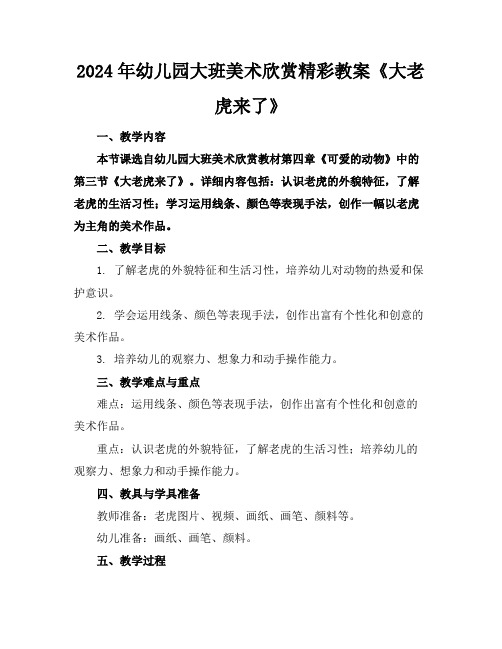 2024年幼儿园大班美术欣赏精彩教案《大老虎来了》

一、教学内容

本节课选自幼儿园大班美术欣赏教材第四章《可爱的动物》中的第三节《大老虎来了》。详细内容包括：认识老虎的外貌特征，了解老虎的生活习性；学习运用线条、颜色等表现手法，创作一幅以老虎为主角的美术作品。

二、教学目标

1. 了解老虎的外貌特征和生活习性，培养幼儿对动物的热爱和保护意识。

2. 学会运用线条、颜色等表现手法，创作出富有个性化和创意的美术作品。

3. 培养幼儿的观察力、想象力和动手操作能力。

三、教学难点与重点

难点：运用线条、颜色等表现手法，创作出富有个性化和创意的美术作品。

重点：认识老虎的外貌特征，了解老虎的生活习性；培养幼儿的观察力、想象力和动手操作能力。

四、教具与学具准备

教师准备：老虎图片、视频、画纸、画笔、颜料等。

幼儿准备：画纸、画笔、颜料。

五、教学过程